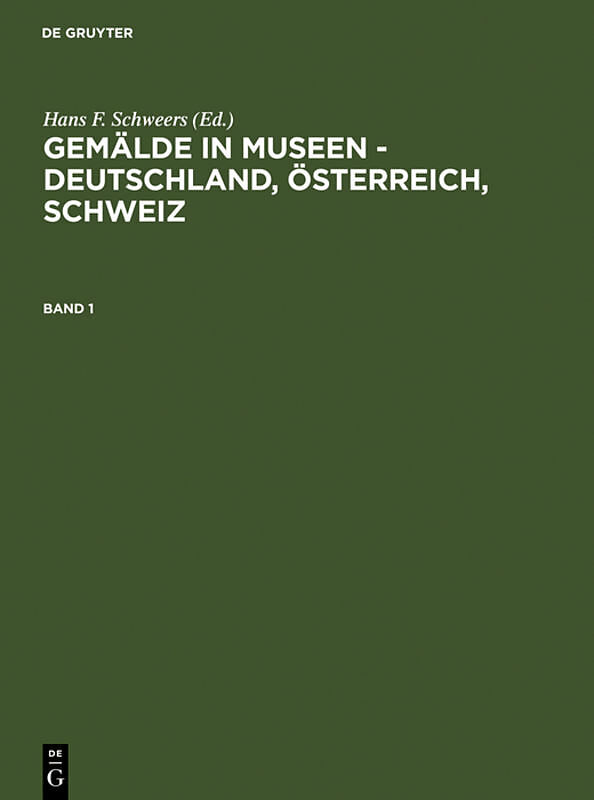 DE GRUYTER

Hans F. Schweers (Ed.)

GEMÄLDE IN MUSEEN - DEUTSCHLAND, ÖSTERREICH, SCHWEIZ

BAND 1

DE
G